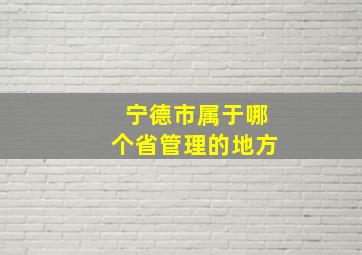 宁德市属于哪个省管理的地方